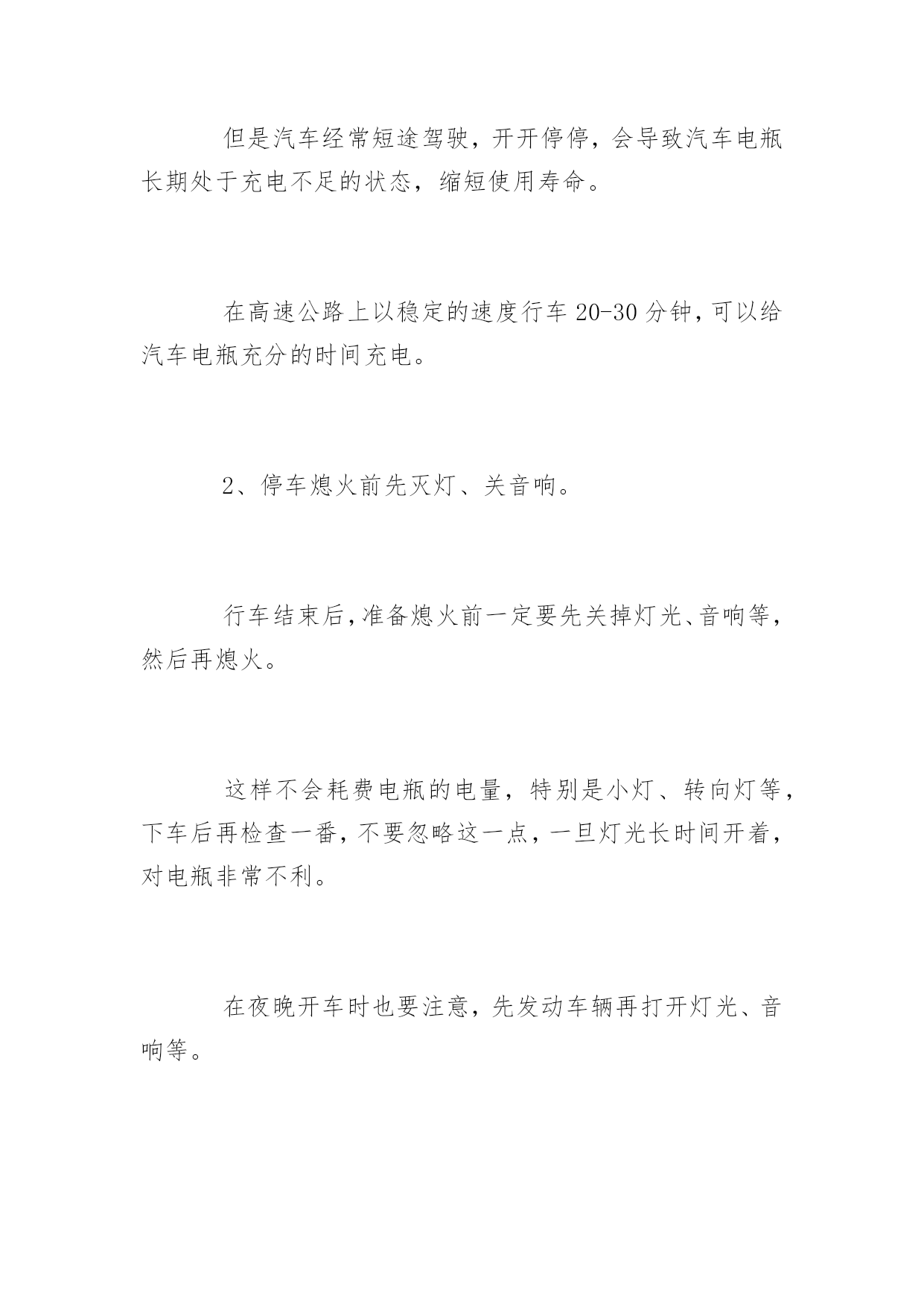 但是汽车经常短途驾驶，开开停停，会导致汽车电瓶长期处于充电不足的状态，缩短使用寿命。

在高速公路上以稳定的速度行车 20-30 分钟，可以给汽车电瓶充分的时间充电。

2、停车熄火前先灭灯、关音响。

行车结束后，准备熄火前一定要先关掉灯光、音响等，然后再熄火。

这样不会耗费电瓶的电量，特别是小灯、转向灯等，下车后再检查一番，不要忽略这一点，一旦灯光长时间开着，对电瓶非常不利。

在夜晚开车时也要注意，先发动车辆再打开灯光、音响等。